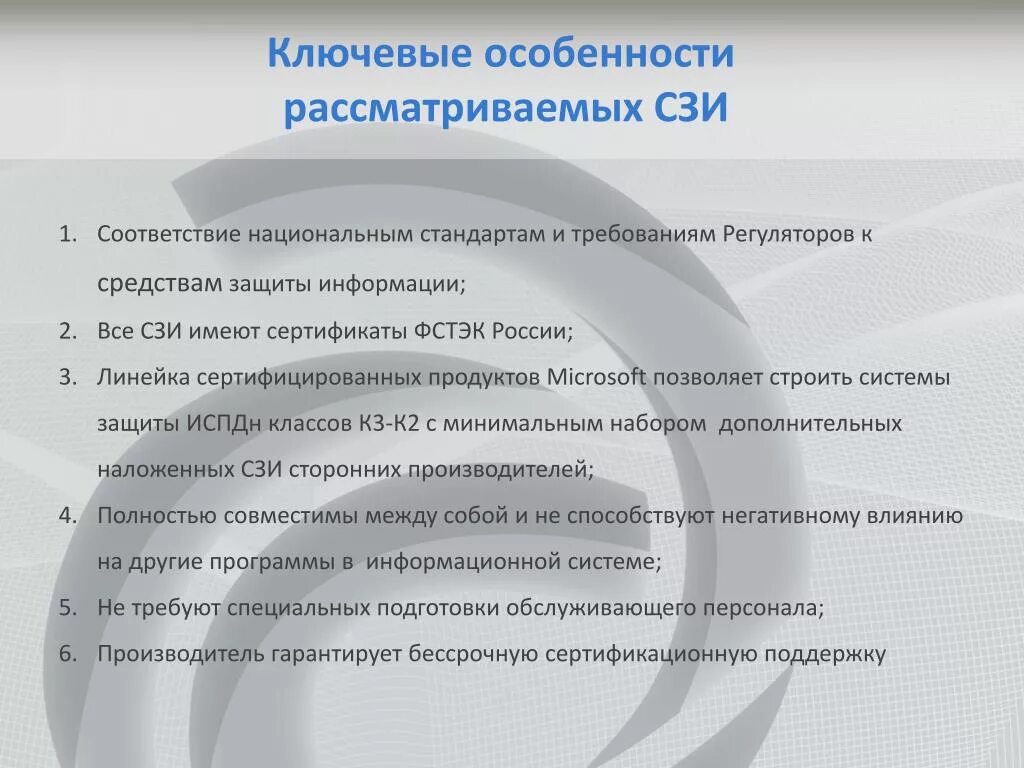 Ключевые особенности рассматриваемых СЗИ

1. Соответствие национальным стандартам и требованиям Регуляторов к средствам защиты информации;
2. Все СЗИ имеют сертификаты ФСТЭК России;
3. Линейка сертифицированных продуктов Microsoft позволяет строить системы защиты ИСПДн классов К3-К2 с минимальным набором дополнительных наложенных СЗИ сторонних производителей;
4. Полностью совместимы между собой и не способствуют негативному влиянию на другие программы в информационной системе;
5. Не требуют специальных подготовки обслуживающего персонала;
6. Производитель гарантирует бессрочную сертификационную поддержку